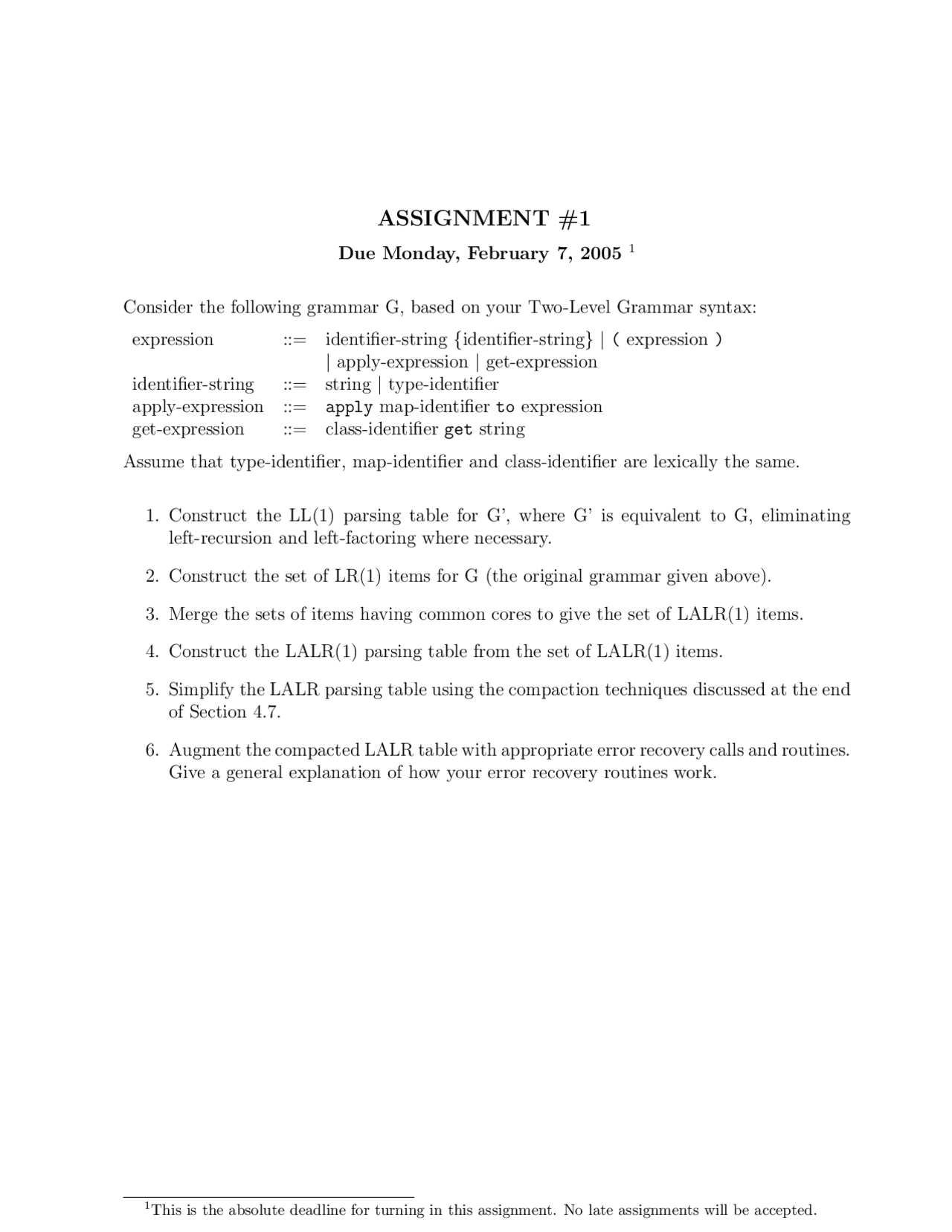 ASSIGNMENT #1

Due Monday, February 7, 2005 $^1$

Consider the following grammar G, based on your Two-Level Grammar syntax:

expression ::= identifier-string {identifier-string} | ( expression ) | apply-expression | get-expression
identifier-string ::= string | type-identifier
apply-expression ::= apply map-identifier to expression
get-expression ::= class-identifier get string

Assume that type-identifier, map-identifier and class-identifier are lexically the same.

1. Construct the LL(1) parsing table for G', where G' is equivalent to G, eliminating left-recursion and left-factoring where necessary.

2. Construct the set of LR(1) items for G (the original grammar given above).

3. Merge the sets of items having common cores to give the set of LALR(1) items.

4. Construct the LALR(1) parsing table from the set of LALR(1) items.

5. Simplify the LALR parsing table using the compaction techniques discussed at the end of Section 4.7.

6. Augment the compacted LALR table with appropriate error recovery calls and routines. Give a general explanation of how your error recovery routines work.

$^1$This is the absolute deadline for turning in this assignment. No late assignments will be accepted.